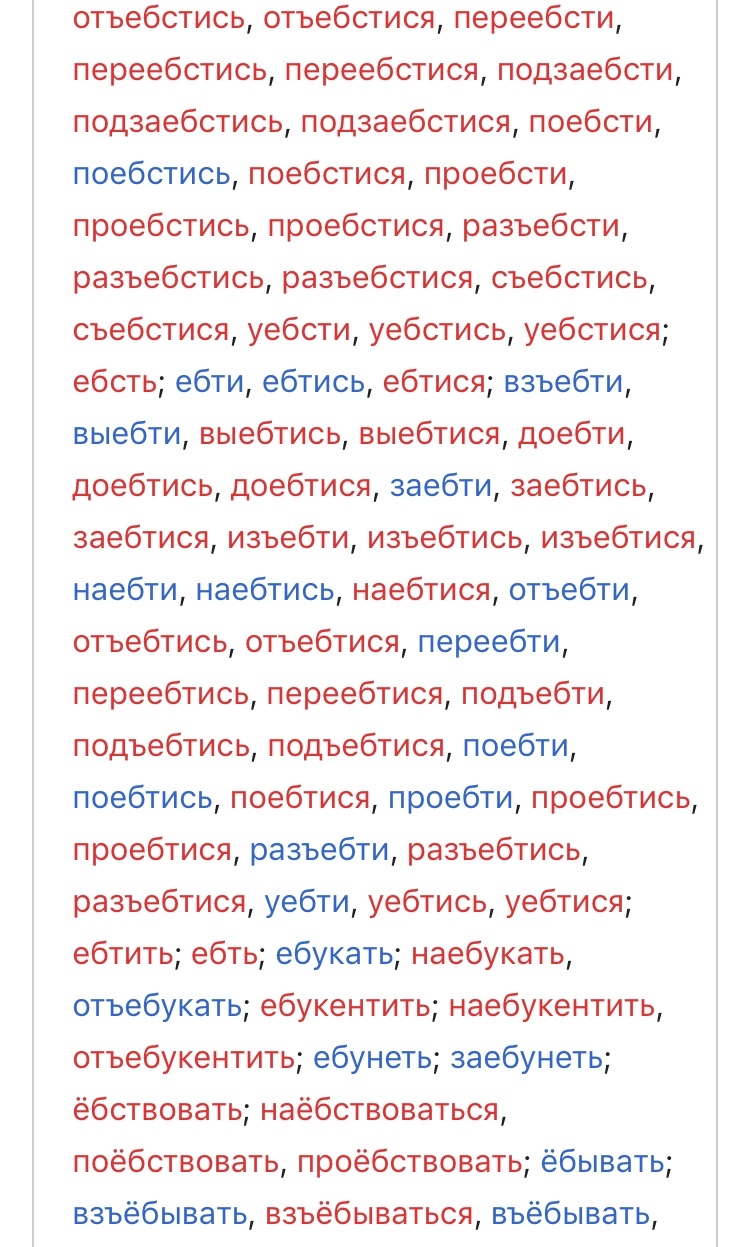 отъебстись, отъебстися, переебсти, переебстись, переебстися, подзаебсти, подзаебстись, подзаебстися, поебсти, поебстись, поебстися, проебсти, проебстись, проебстися, разъебсти, разъебстись, разъебстися, съебстись, съебстися, уебсти, уебстись, уебстися; ебсть; ебти, ебтись, ебтися; взъебти, выебти, выебтись, выебтися, доебти, доебтись, доебтися, заебти, заебтись, заебтися, изъебти, изъебтись, изъебтися, наебти, наебтись, наебтися, отъебти, отъебтись, отъебтися, переебти, переебтись, переебтися, подъебти, подъебтись, подъебтися, поебти, поебтись, поебтися, проебти, проебтись, проебтися, разъебти, разъебтись, разъебтися, уебти, уебтись, уебтися; ебтить; ебть; ебукать; наебукать, отъебукать; ебукентить; наебукентить, отъебукентить; ебунеть; заебунеть; ёбствовать; наёбствоваться, поёбствовать, проёбствовать; ёбывать; взъёбывать, взъёбываться, въёбывать,